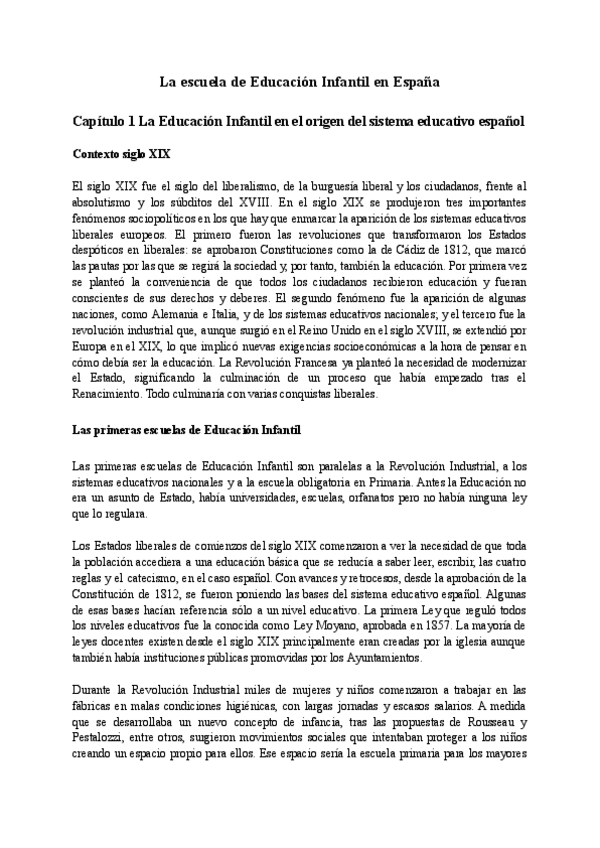 La escuela de Educación Infantil en España

Capítulo 1 La Educación Infantil en el origen del sistema educativo español

Contexto siglo XIX

El siglo XIX fue el siglo del liberalismo, de la burguesía liberal y los ciudadanos, frente al absolutismo y los súbditos del XVIII. En el siglo XIX se produjeron tres importantes fenómenos sociopolíticos en los que hay que enmarcar la aparición de los sistemas educativos liberales europeos. El primero fueron las revoluciones que transformaron los Estados despóticos en liberales: se aprobaron Constituciones como la de Cádiz de 1812, que marcó las pautas por las que se regirá la sociedad y, por tanto, también la educación. Por primera vez se planteó la conveniencia de que todos los ciudadanos recibieron educación y fueran conscientes de sus derechos y deberes. El segundo fenómeno fue la aparición de algunas naciones, como Alemania e Italia, y de los sistemas educativos nacionales; y el tercero fue la revolución industrial que, aunque surgió en el Reino Unido en el siglo XVIII, se extendió por Europa en el XIX, lo que implicó nuevas exigencias socioeconómicas a la hora de pensar en cómo debía ser la educación. La Revolución Francesa ya planteó la necesidad de modernizar el Estado, significando la culminación de un proceso que había empezado tras el Renacimiento. Todo culminaría con varias conquistas liberales.

Las primeras escuelas de Educación Infantil

Las primeras escuelas de Educación Infantil son paralelas a la Revolución Industrial, a los sistemas educativos nacionales y a la escuela obligatoria en Primaria. Antes la Educación no era un asunto de Estado, había universidades, escuelas, orfanatos pero no había ninguna ley que lo regulara.

Los Estados liberales de comienzos del siglo XIX comenzaron a ver la necesidad de que toda la población accediera a una educación básica que se reducía a saber leer, escribir, las cuatro reglas y el catecismo, en el caso español. Con avances y retrocesos, desde la aprobación de la Constitución de 1812, se fueron poniendo las bases del sistema educativo español. Algunas de esas bases hacían referencia sólo a un nivel educativo. La primera Ley que reguló todos los niveles educativos fue la conocida como Ley Moyano, aprobada en 1857. La mayoría de leyes docentes existen desde el siglo XIX principalmente eran creadas por la iglesia aunque también había instituciones públicas promovidas por los Ayuntamientos.

Durante la Revolución Industrial miles de mujeres y niños comenzaron a trabajar en las fábricas en malas condiciones higiénicas, con largas jornadas y escasos salarios. A medida que se desarrollaba un nuevo concepto de infancia, tras las propuestas de Rousseau y Pestalozzi, entre otros, surgieron movimientos sociales que intentaban proteger a los niños creando un espacio propio para ellos. Ese espacio sería la escuela primaria para los mayores